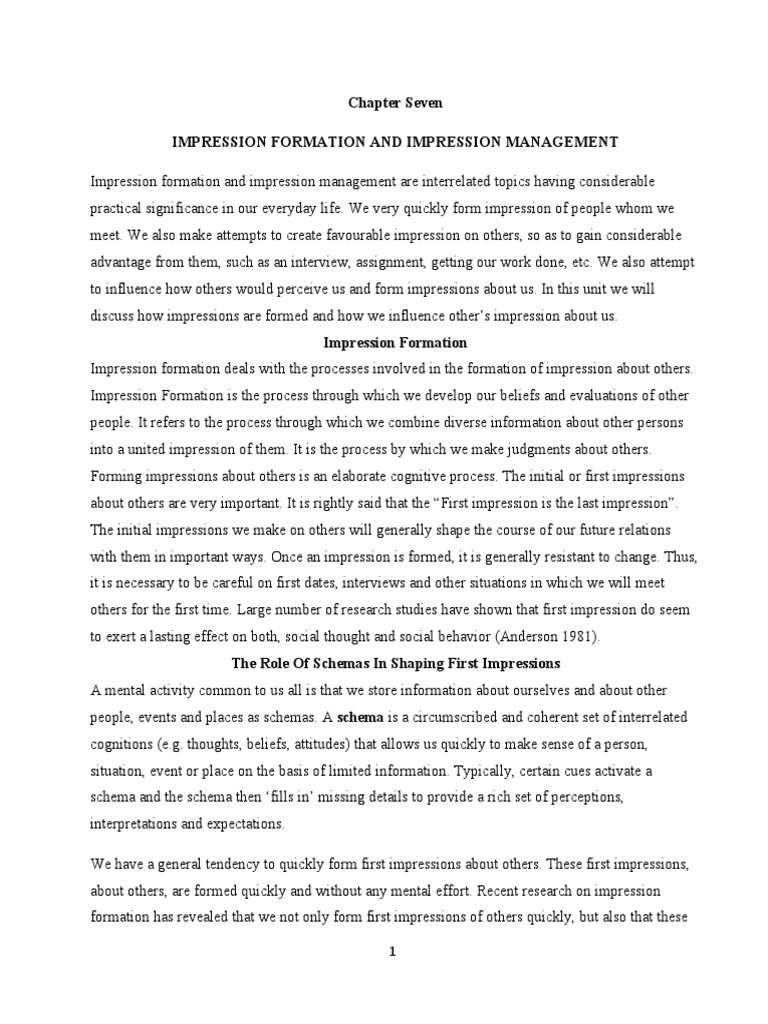 Chapter Seven

IMPRESSION FORMATION AND IMPRESSION MANAGEMENT

Impression formation and impression management are interrelated topics having considerable practical significance in our everyday life. We very quickly form impression of people whom we meet. We also make attempts to create favourable impression on others, so as to gain considerable advantage from them, such as an interview, assignment, getting our work done, etc. We also attempt to influence how others would perceive us and form impressions about us. In this unit we will discuss how impressions are formed and how we influence other's impression about us.

Impression Formation

Impression formation deals with the processes involved in the formation of impression about others. Impression Formation is the process through which we develop our beliefs and evaluations of other people. It refers to the process through which we combine diverse information about other persons into a united impression of them. It is the process by which we make judgments about others. Forming impressions about others is an elaborate cognitive process. The initial or first impressions about others are very important. It is rightly said that the "First impression is the last impression". The initial impressions we make on others will generally shape the course of our future relations with them in important ways. Once an impression is formed, it is generally resistant to change. Thus, it is necessary to be careful on first dates, interviews and other situations in which we will meet others for the first time. Large number of research studies have shown that first impression do seem to exert a lasting effect on both, social thought and social behavior (Anderson 1981).

The Role Of Schemas In Shaping First Impressions

A mental activity common to us all is that we store information about ourselves and about other people, events and places as schemas. A schema is a circumscribed and coherent set of interrelated cognitions (e.g. thoughts, beliefs, attitudes) that allows us quickly to make sense of a person, situation, event or place on the basis of limited information. Typically, certain cues activate a schema and the schema then 'fills in' missing details to provide a rich set of perceptions, interpretations and expectations.

We have a general tendency to quickly form first impressions about others. These first impressions, about others, are formed quickly and without any mental effort. Recent research on impression formation has revealed that we not only form first impressions of others quickly, but also that these

1